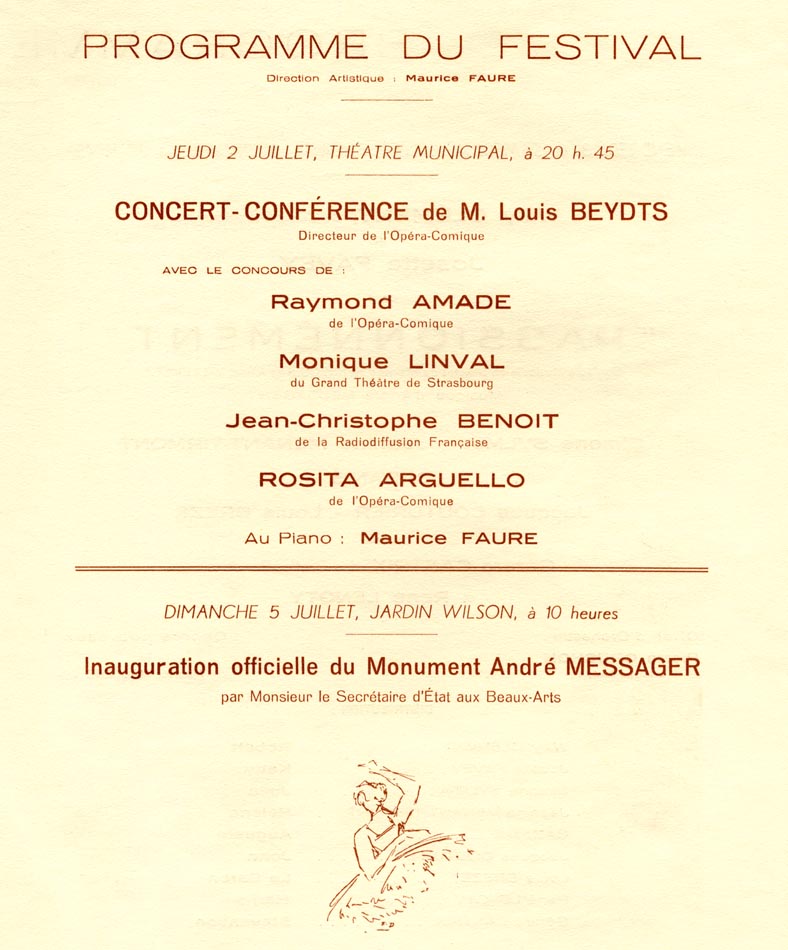 PROGRAMME DU FESTIVAL

Direction Artistique : Maurice FAURE

JEUDI 2 JUILLET, THÉATRE MUNICIPAL, à 20 h. 45

CONCERT-CONFÉRENCE de M. Louis BEYDTS

Directeur de l'Opéra-Comique

AVEC LE CONCOURS DE :

Raymond AMADE
de l'Opéra-Comique

Monique LINVAL
du Grand Théâtre de Strasbourg

Jean-Christophe BENOIT
de la Radiodiffusion Française

ROSITA ARGUELLO
de l'Opéra-Comique

Au Piano : Maurice FAURE

DIMANCHE 5 JUILLET, JARDIN WILSON, à 10 heures

Inauguration officielle du Monument André MESSAGER

par Monsieur le Secrétaire d'État aux Beaux-Arts